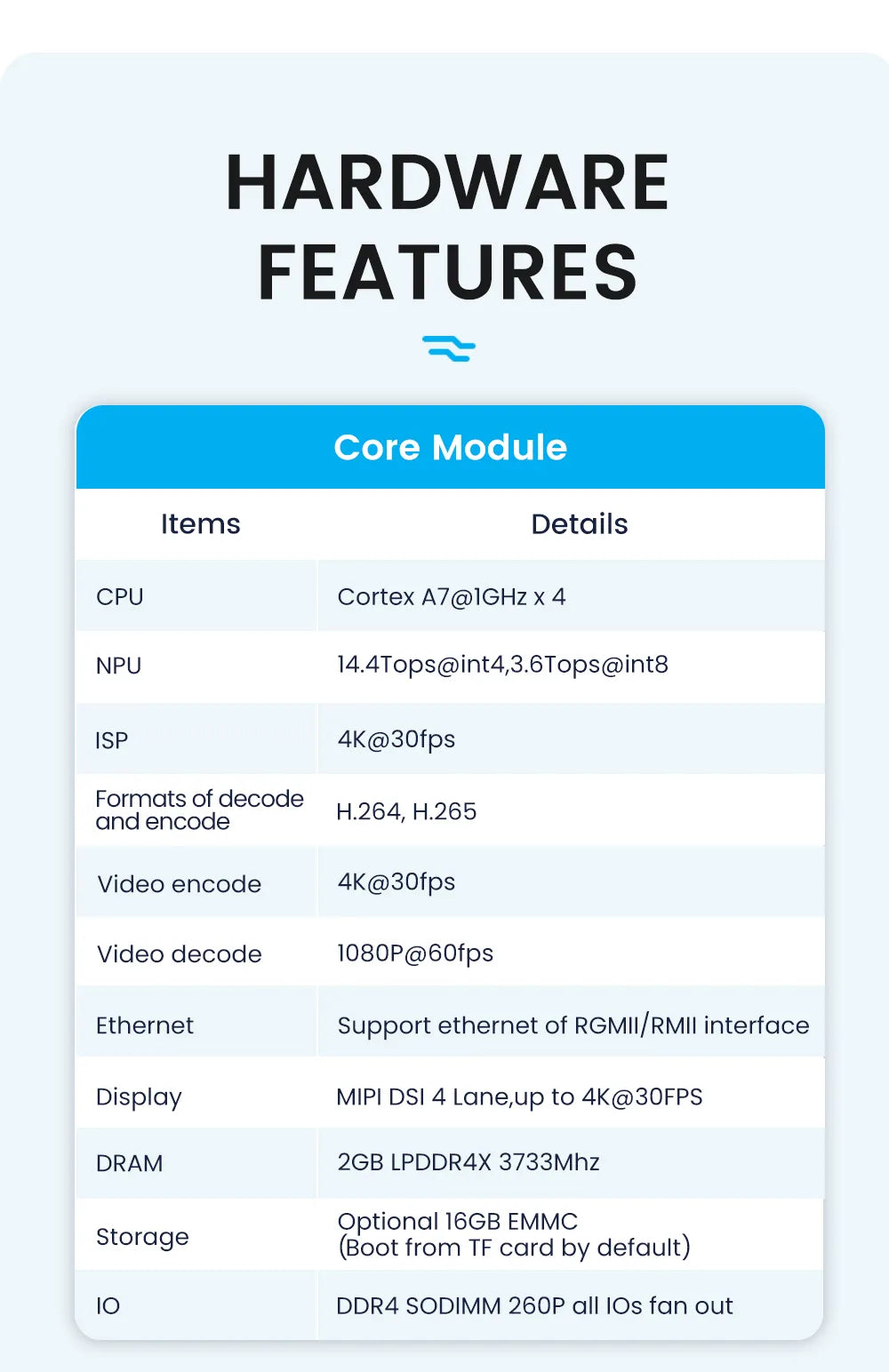 HARDWARE FEATURES

Core Module

| Items | Details |
|---|---|
| CPU | Cortex A7@1GHz x 4 |
| NPU | 14.4Tops@int4,3.6Tops@int8 |
| ISP | 4K@30fps |
| Formats of decode and encode | H.264, H.265 |
| Video encode | 4K@30fps |
| Video decode | 1080P@60fps |
| Ethernet | Support ethernet of RGMII/RMII interface |
| Display | MIPI DSI 4 Lane,up to 4K@30FPS |
| DRAM | 2GB LPDDR4X 3733Mhz |
| Storage | Optional 16GB EMMC (Boot from TF card by default) |
| IO | DDR4 SODIMM 260P all IOs fan out |